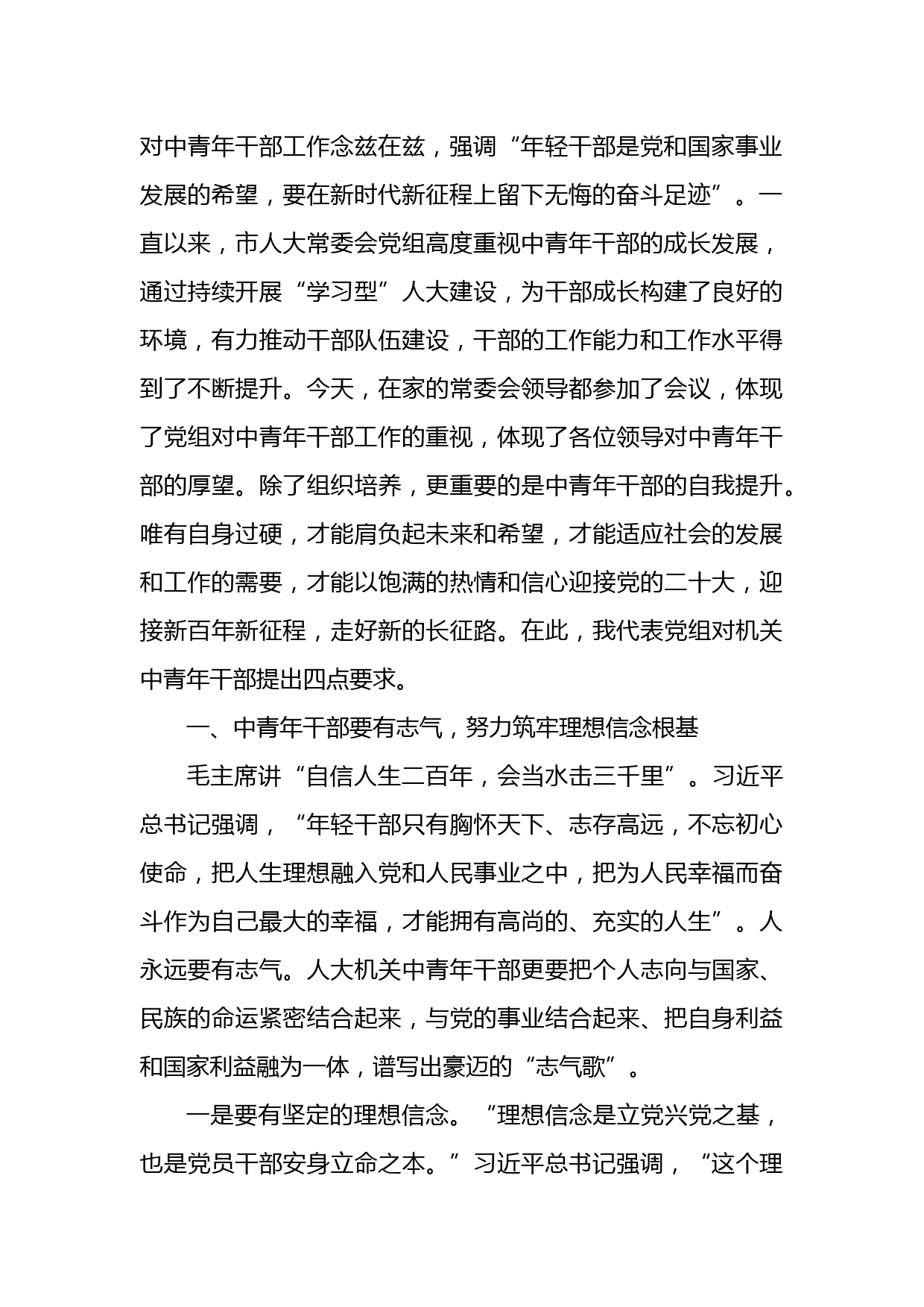 对中青年干部工作念兹在兹，强调“年轻干部是党和国家事业发展的希望，要在新时代新征程上留下无悔的奋斗足迹”。一直以来，市人大常委会党组高度重视中青年干部的成长发展，通过持续开展“学习型”人大建设，为干部成长构建了良好的环境，有力推动干部队伍建设，干部的工作能力和工作水平得到了不断提升。今天，在家的常委会领导都参加了会议，体现了党组对中青年干部工作的重视，体现了各位领导对中青年干部的厚望。除了组织培养，更重要的是中青年干部的自我提升。唯有自身过硬，才能肩负起未来和希望，才能适应社会的发展和工作的需要，才能以饱满的热情和信心迎接党的二十大，迎接新百年新征程，走好新的长征路。在此，我代表党组对机关中青年干部提出四点要求。

一、中青年干部要有志气，努力筑牢理想信念根基

毛主席讲“自信人生二百年，会当水击三千里”。习近平总书记强调，“年轻干部只有胸怀天下、志存高远，不忘初心使命，把人生理想融入党和人民事业之中，把为人民幸福而奋斗作为自己最大的幸福，才能拥有高尚的、充实的人生”。人永远要有志气。人大机关中青年干部更要把个人志向与国家、民族的命运紧密结合起来，与党的事业结合起来、把自身利益和国家利益融为一体，谱写出豪迈的“志气歌”。

一是要有坚定的理想信念。“理想信念是立党兴党之基，也是党员干部安身立命之本。”习近平总书记强调，“这个理